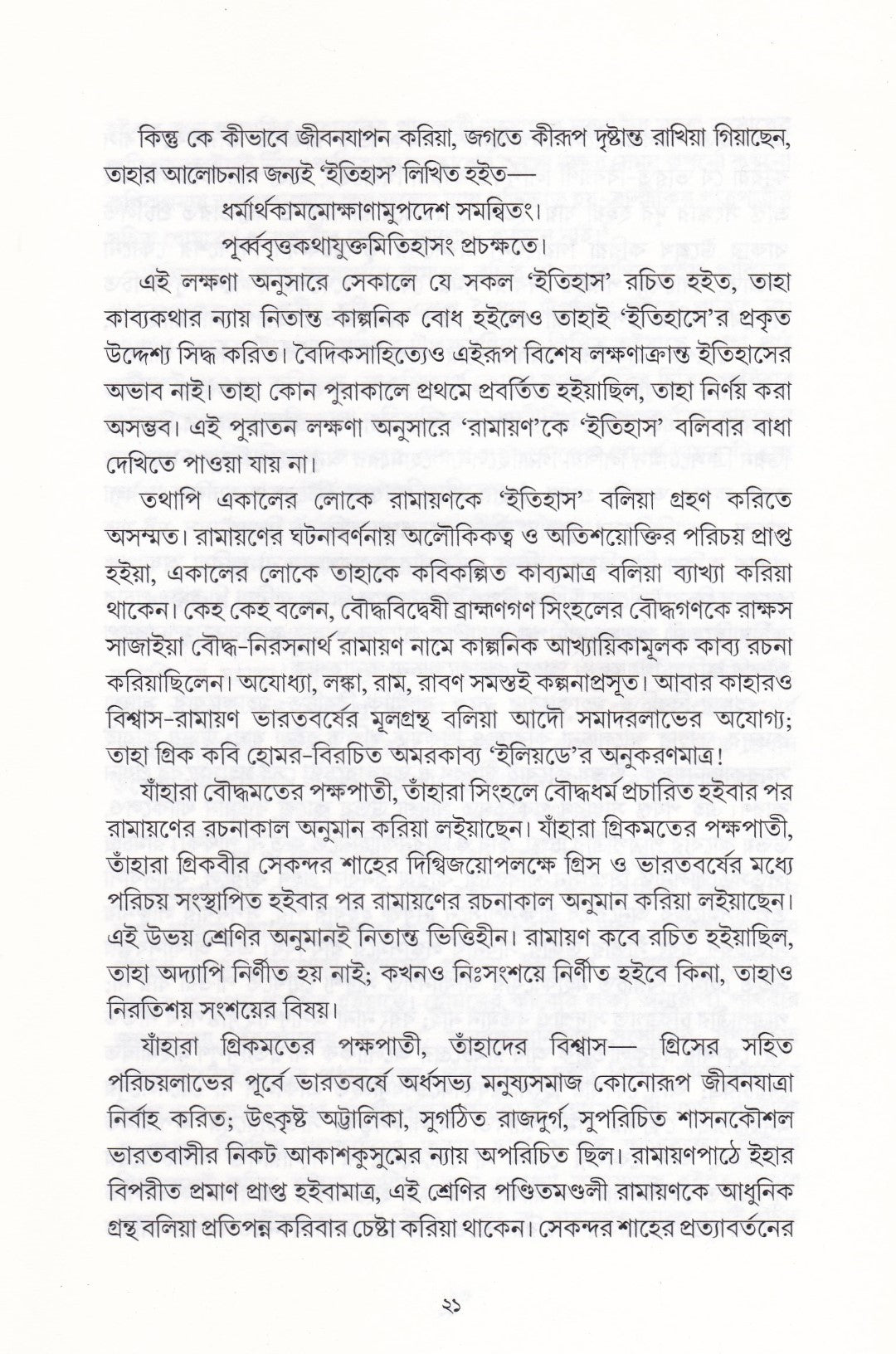 কিন্তু কে কীভাবে জীবনযাপন করিয়া, জগতে কীরূপ দৃষ্টান্ত রাখিয়া গিয়াছেন, তাহার আলোচনার জন্যই 'ইতিহাস' লিখিত হইত—

ধর্মার্থকামমোক্ষাণামুপদেশ সমন্বিতং।
পূর্ব্ববৃত্তকথাযুক্তমিতিহাসং প্রচক্ষতে।

এই লক্ষণা অনুসারে সেকালে যে সকল 'ইতিহাস' রচিত হইত, তাহা কাব্যকথার ন্যায় নিতান্ত কাল্পনিক বোধ হইলেও তাহাই 'ইতিহাসে'র প্রকৃত উদ্দেশ্য সিদ্ধ করিত। বৈদিকসাহিত্যেও এইরূপ বিশেষ লক্ষণাক্রান্ত ইতিহাসের অভাব নাই। তাহা কোন পুরাকালে প্রথমে প্রবর্তিত হইয়াছিল, তাহা নির্ণয় করা অসম্ভব। এই পুরাতন লক্ষণা অনুসারে 'রামায়ণ'কে 'ইতিহাস' বলিবার বাধা দেখিতে পাওয়া যায় না।

তথাপি একালের লোকে রামায়ণকে 'ইতিহাস' বলিয়া গ্রহণ করিতে অসম্মত। রামায়ণের ঘটনাবর্ণনায় অলৌকিকত্ব ও অতিশয়োক্তির পরিচয় প্রাপ্ত হইয়া, একালের লোকে তাহাকে কবিকল্পিত কাব্যমাত্র বলিয়া ব্যাখ্যা করিয়া থাকেন। কেহ কেহ বলেন, বৌদ্ধবিদ্বেষী ব্রাহ্মণগণ সিংহলের বৌদ্ধগণকে রাক্ষস সাজাইয়া বৌদ্ধ-নিরসনার্থ রামায়ণ নামে কাল্পনিক আখ্যায়িকামূলক কাব্য রচনা করিয়াছিলেন। অযোধ্যা, লঙ্কা, রাম, রাবণ সমস্তই কল্পনাপ্রসূত। আবার কাহারও বিশ্বাস-রামায়ণ ভারতবর্ষের মূলগ্রন্থ বলিয়া আদৌ সমাদরলাভের অযোগ্য; তাহা গ্রিক কবি হোমর-বিরচিত অমরকাব্য 'ইলিয়ডে'র অনুকরণমাত্র!

যাঁহারা বৌদ্ধমতের পক্ষপাতী, তাঁহারা সিংহলে বৌদ্ধধর্ম প্রচারিত হইবার পর রামায়ণের রচনাকাল অনুমান করিয়া লইয়াছেন। যাঁহারা গ্রিকমতের পক্ষপাতী, তাঁহারা গ্রিকবীর সেকন্দর শাহের দিগ্বিজয়োপলক্ষে গ্রিস ও ভারতবর্ষের মধ্যে পরিচয় সংস্থাপিত হইবার পর রামায়ণের রচনাকাল অনুমান করিয়া লইয়াছেন। এই উভয় শ্রেণির অনুমানই নিতান্ত ভিত্তিহীন। রামায়ণ কবে রচিত হইয়াছিল, তাহা অদ্যাপি নির্ণীত হয় নাই; কখনও নিঃসংশয়ে নির্ণীত হইবে কিনা, তাহাও নিরতিশয় সংশয়ের বিষয়।

যাঁহারা গ্রিকমতের পক্ষপাতী, তাঁহাদের বিশ্বাস— গ্রিসের সহিত পরিচয়লাভের পূর্বে ভারতবর্ষে অর্ধসভ্য মনুষ্যসমাজ কোনোরূপ জীবনযাত্রা নির্বাহ করিত; উৎকৃষ্ট অট্টালিকা, সুগঠিত রাজদুর্গ, সুপরিচিত শাসনকৌশল ভারতবাসীর নিকট আকাশকুসুমের ন্যায় অপরিচিত ছিল। রামায়ণপাঠে ইহার বিপরীত প্রমাণ প্রাপ্ত হইবামাত্র, এই শ্রেণির পণ্ডিতমণ্ডলী রামায়ণকে আধুনিক গ্রন্থ বলিয়া প্রতিপন্ন করিবার চেষ্টা করিয়া থাকেন। সেকন্দর শাহের প্রত্যাবর্তনের

২১